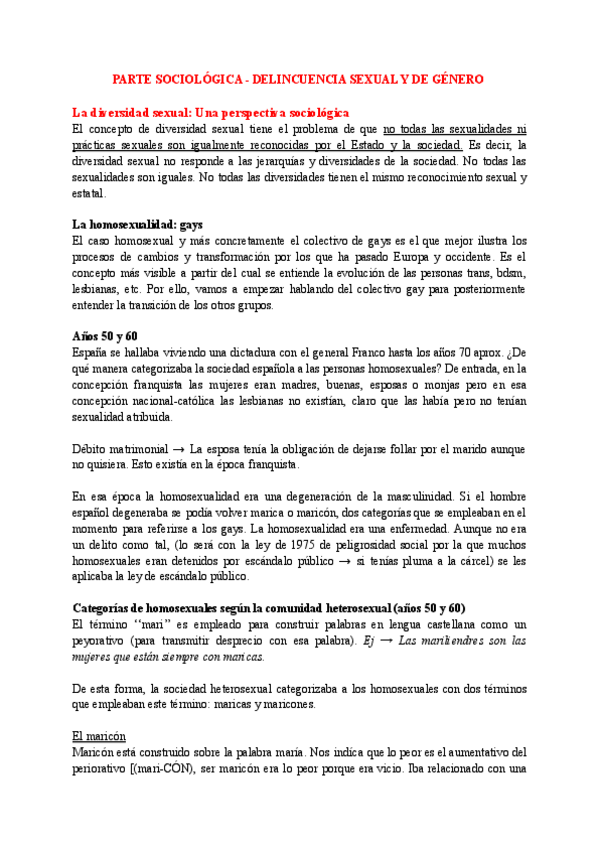 PARTE SOCIOLÓGICA - DELINCUENCIA SEXUAL Y DE GÉNERO

La diversidad sexual: Una perspectiva sociológica

El concepto de diversidad sexual tiene el problema de que no todas las sexualidades ni prácticas sexuales son igualmente reconocidas por el Estado y la sociedad. Es decir, la diversidad sexual no responde a las jerarquías y diversidades de la sociedad. No todas las sexualidades son iguales. No todas las diversidades tienen el mismo reconocimiento sexual y estatal.

La homosexualidad: gays

El caso homosexual y más concretamente el colectivo de gays es el que mejor ilustra los procesos de cambios y transformación por los que ha pasado Europa y occidente. Es el concepto más visible a partir del cual se entiende la evolución de las personas trans, bdsm, lesbianas, etc. Por ello, vamos a empezar hablando del colectivo gay para posteriormente entender la transición de los otros grupos.

Años 50 y 60

España se hallaba viviendo una dictadura con el general Franco hasta los años 70 aprox. ¿De qué manera categorizaba la sociedad española a las personas homosexuales? De entrada, en la concepción franquista las mujeres eran madres, buenas, esposas o monjas pero en esa concepción nacional-católica las lesbianas no existían, claro que las había pero no tenían sexualidad atribuida.

Débito matrimonial → La esposa tenía la obligación de dejarse follar por el marido aunque no quisiera. Esto existía en la época franquista.

En esa época la homosexualidad era una degeneración de la masculinidad. Si el hombre español degeneraba se podía volver marica o maricón, dos categorías que se empleaban en el momento para referirse a los gays. La homosexualidad era una enfermedad. Aunque no era un delito como tal, (lo será con la ley de 1975 de peligrosidad social por la que muchos homosexuales eran detenidos por escándalo público → si tenías pluma a la cárcel) se les aplicaba la ley de escándalo público.

Categorías de homosexuales según la comunidad heterosexual (años 50 y 60)

El término "mari" es empleado para construir palabras en lengua castellana como un peyorativo (para transmitir desprecio con esa palabra). Ej → Las mariliendres son las mujeres que están siempre con maricas.

De esta forma, la sociedad heterosexual categorizaba a los homosexuales con dos términos que empleaban este término: maricas y maricones.

El maricón

Maricón está construido sobre la palabra maría. Nos indica que lo peor es el aumentativo del periorativo [(mari-CÓN), ser maricón era lo peor porque era vicio. Iba relacionado con una